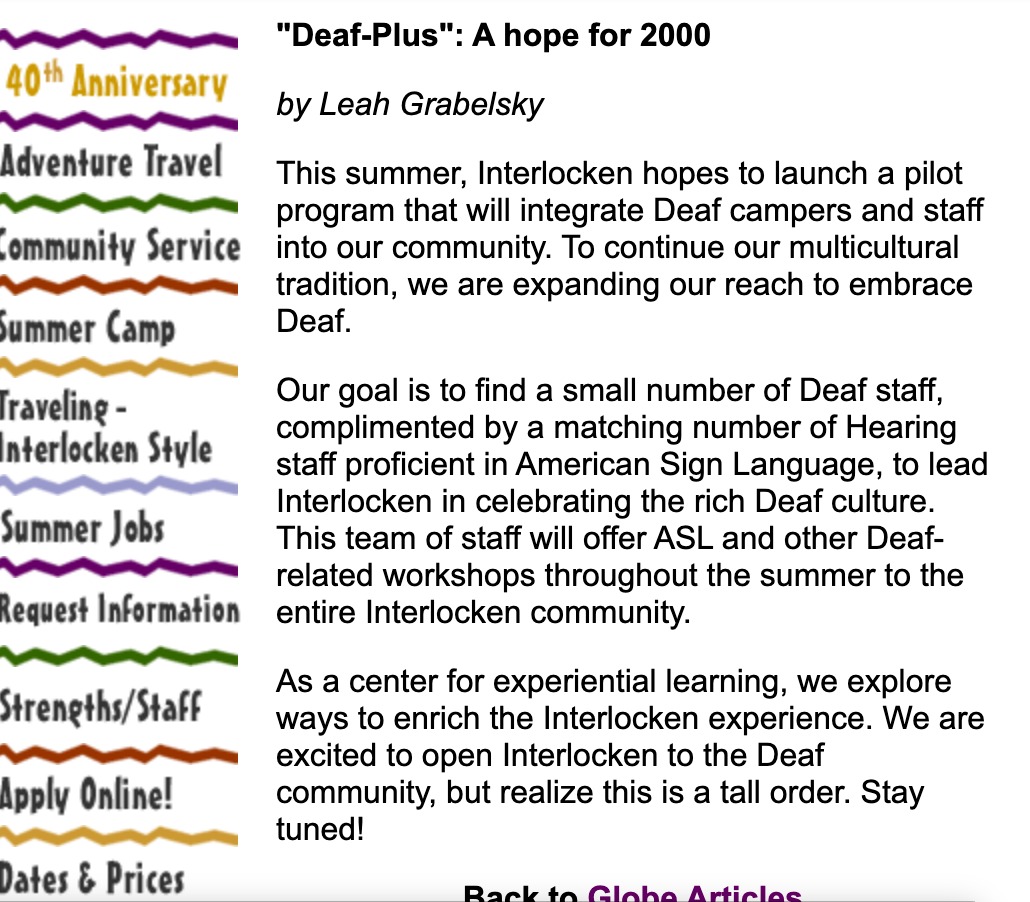 40th Anniversary
Adventure Travel
Community Service
Summer Camp
Traveling - Interlocken Style
Summer Jobs
Request Information
Strengths/Staff
Apply Online!
Dates & Prices

"Deaf-Plus": A hope for 2000

by Leah Grabelsky

This summer, Interlocken hopes to launch a pilot program that will integrate Deaf campers and staff into our community. To continue our multicultural tradition, we are expanding our reach to embrace Deaf.

Our goal is to find a small number of Deaf staff, complimented by a matching number of Hearing staff proficient in American Sign Language, to lead Interlocken in celebrating the rich Deaf culture. This team of staff will offer ASL and other Deaf-related workshops throughout the summer to the entire Interlocken community.

As a center for experiential learning, we explore ways to enrich the Interlocken experience. We are excited to open Interlocken to the Deaf community, but realize this is a tall order. Stay tuned!

Back to Globe Articles